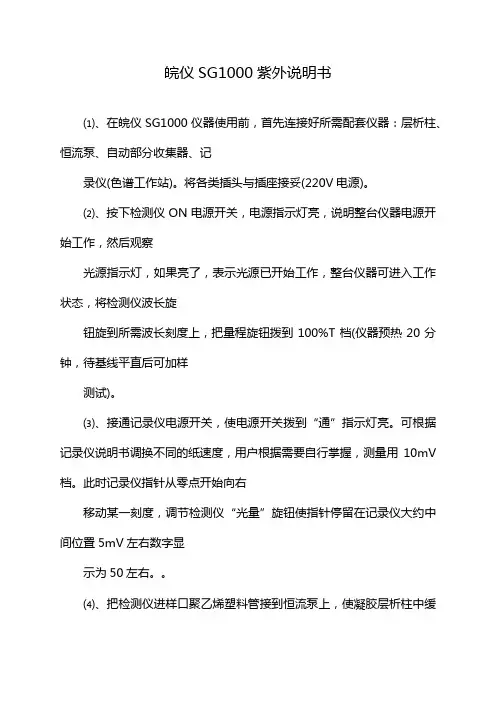 皖仪 SG1000 紫外说明书

⑴、在皖仪 SG1000 仪器使用前，首先连接好所需配套仪器：层析柱、恒流泵、自动部分收集器、记

录仪(色谱工作站)。将各类插头与插座接妥(220V 电源)。

⑵、按下检测仪 ON 电源开关，电源指示灯亮，说明整台仪器电源开始工作，然后观察

光源指示灯，如果亮了，表示光源已开始工作，整台仪器可进入工作状态，将检测仪波长旋

钮旋到所需波长刻度上，把量程旋钮拨到 100%T 档(仪器预热 20 分钟，待基线平直后可加样

测试)。

⑶、接通记录仪电源开关，使电源开关拨到“通”指示灯亮。可根据记录仪说明书调换不同的纸速度，用户根据需要自行掌握，测量用 10mV 档。此时记录仪指针从零点开始向右

移动某一刻度，调节检测仪“光量”旋钮使指针停留在记录仪大约中间位置 5mV 左右数字显

示为 50 左右。。

⑷、把检测仪进样口聚乙烯塑料管接到恒流泵上，使凝胶层析柱中缓